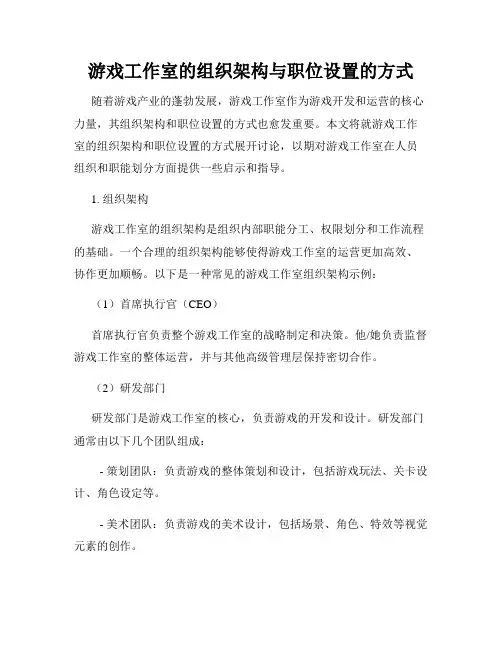 游戏工作室的组织架构与职位设置的方式

随着游戏产业的蓬勃发展，游戏工作室作为游戏开发和运营的核心力量，其组织架构和职位设置的方式也愈发重要。本文将就游戏工作室的组织架构和职位设置的方式展开讨论，以期对游戏工作室在人员组织和职能划分方面提供一些启示和指导。

1. 组织架构

游戏工作室的组织架构是组织内部职能分工、权限划分和工作流程的基础。一个合理的组织架构能够使得游戏工作室的运营更加高效、协作更加顺畅。以下是一种常见的游戏工作室组织架构示例：

（1）首席执行官（CEO）

首席执行官负责整个游戏工作室的战略制定和决策。他/她负责监督游戏工作室的整体运营，并与其他高级管理层保持密切合作。

（2）研发部门

研发部门是游戏工作室的核心，负责游戏的开发和设计。研发部门通常由以下几个团队组成：

- 策划团队：负责游戏的整体策划和设计，包括游戏玩法、关卡设计、角色设定等。

- 美术团队：负责游戏的美术设计，包括场景、角色、特效等视觉元素的创作。